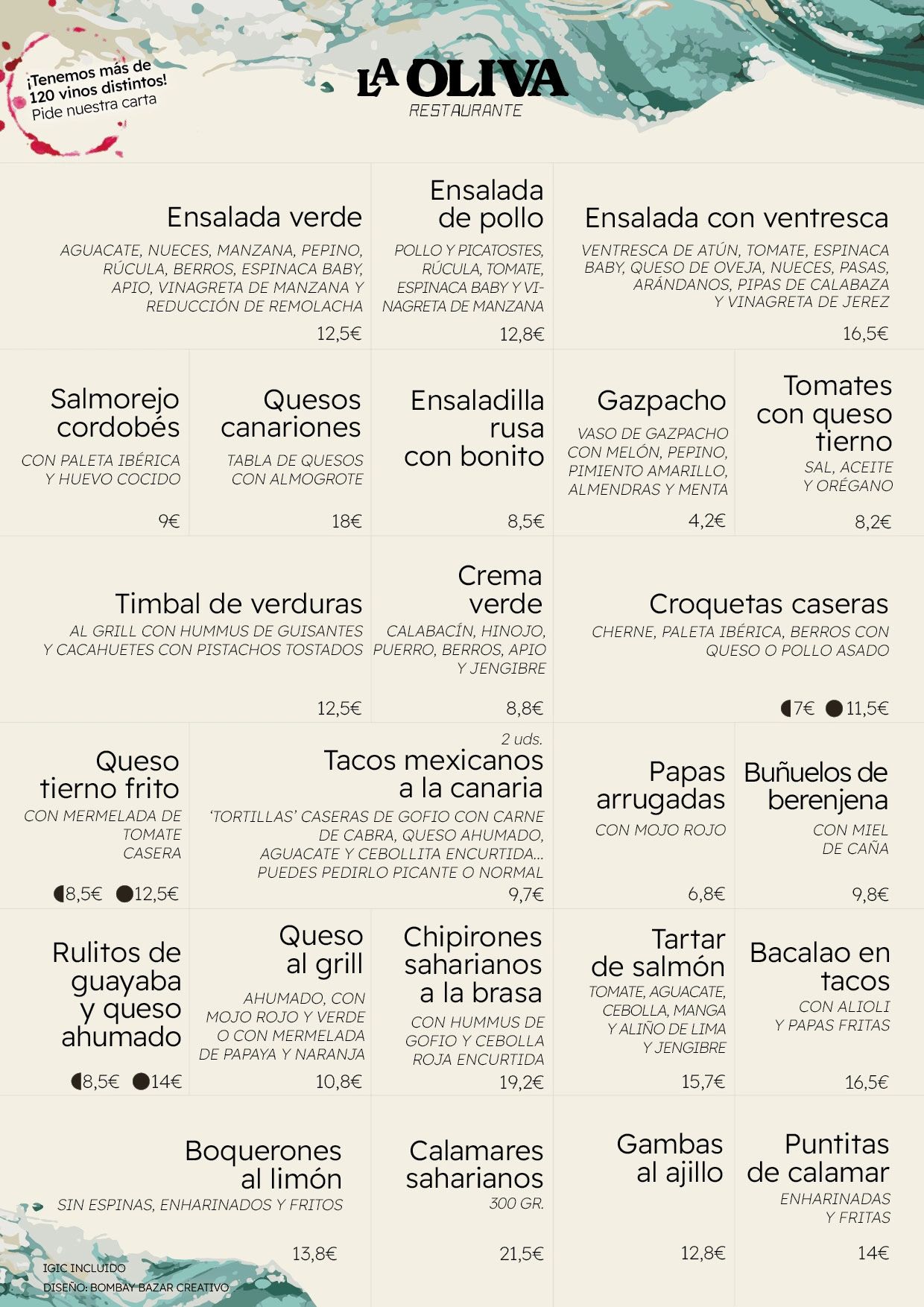 ¡Tenemos más de 120 vinos distintos! Pide nuestra carta

LA OLIVA
RESTAURANTE

Ensalada verde
AGUACATE, NUECES, MANZANA, PEPINO, RÚCULA, BERROS, ESPINACA BABY, APIO, VINAGRETA DE MANZANA Y REDUCCIÓN DE REMOLACHA
12,5€

Ensalada de pollo
POLLO Y PICATOSTES, RÚCULA, TOMATE, ESPINACA BABY Y VINAGRETA DE MANZANA
12,8€

Ensalada con ventresca
VENTRESCA DE ATÚN, TOMATE, ESPINACA BABY, QUESO DE OVEJA, NUECES, PASAS, ARÁNDANOS, PIPAS DE CALABAZA Y VINAGRETA DE JEREZ
16,5€

Salmorejo cordobés
CON PALETA IBÉRICA Y HUEVO COCIDO
9€

Quesos canariones
TABLA DE QUESOS CON ALMOGROTE
18€

Ensaladilla rusa con bonito
8,5€

Gazpacho
VASO DE GAZPACHO CON MELÓN, PEPINO, PIMIENTO AMARILLO, ALMENDRAS Y MENTA
4,2€

Tomates con queso tierno
SAL, ACEITE Y ORÉGANO
8,2€

Timbal de verduras
AL GRILL CON HUMMUS DE GUISANTES Y CACAHUETES CON PISTACHOS TOSTADOS
12,5€

Crema verde
CALABACÍN, HINOJO, PUERRO, BERROS, APIO Y JENGIBRE
8,8€

Croquetas caseras
CHERNE, PALETA IBÉRICA, BERROS CON QUESO O POLLO ASADO
7€ 11,5€

Queso tierno frito
CON MERMELADA DE TOMATE CASERA
8,5€ 12,5€

2 uds.
Tacos mexicanos a la canaria
'TORTILLAS' CASERAS DE GOFIO CON CARNE DE CABRA, QUESO AHUMADO, AGUACATE Y CEBOLLITA ENCURTIDA... PUEDES PEDIRLO PICANTE O NORMAL
9,7€

Papas arrugadas
CON MOJO ROJO
6,8€

Buñuelos de berenjena
CON MIEL DE CAÑA
9,8€

Rulitos de guayaba y queso ahumado
8,5€ 14€

Queso al grill
AHUMADO, CON MOJO ROJO Y VERDE O CON MERMELADA DE PAPAYA Y NARANJA
10,8€

Chipirones saharianos a la brasa
CON HUMMUS DE GOFIO Y CEBOLLA ROJA ENCURTIDA
19,2€

Tartar de salmón
TOMATE, AGUACATE, CEBOLLA, MANGA Y ALIÑO DE LIMA Y JENGIBRE
15,7€

Bacalao en tacos
CON ALIOLI Y PAPAS FRITAS
16,5€

Boquerones al limón
SIN ESPINAS, ENHARINADOS Y FRITOS
13,8€

Calamares saharianos
300 GR.
21,5€

Gambas al ajillo
12,8€

Puntitas de calamar
ENHARINADAS Y FRITAS
14€

IGIC INCLUIDO
DISEÑO: BOMBAY BAZAR CREATIVO